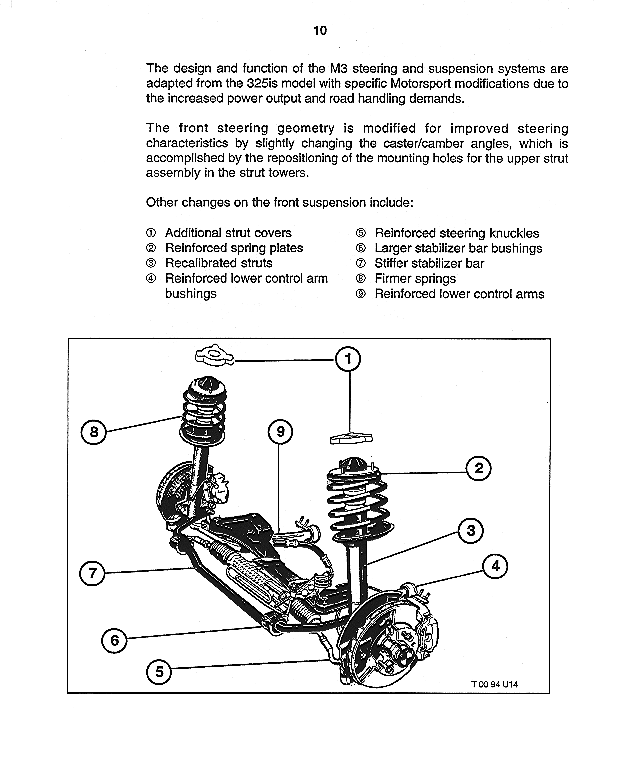 10

The design and function of the M3 steering and suspension systems are adapted from the 325is model with specific Motorsport modifications due to the increased power output and road handling demands.

The front steering geometry is modified for improved steering characteristics by slightly changing the caster/camber angles, which is accomplished by the repositioning of the mounting holes for the upper strut assembly in the strut towers.

Other changes on the front suspension include:

① Additional strut covers
② Reinforced spring plates
③ Recalibrated struts
④ Reinforced lower control arm bushings

⑤ Reinforced steering knuckles
⑥ Larger stabilizer bar bushings
⑦ Stiffer stabilizer bar
⑧ Firmer springs
⑨ Reinforced lower control arms

1
8
9
2
3
4
7
6
5
T 00 94 U14